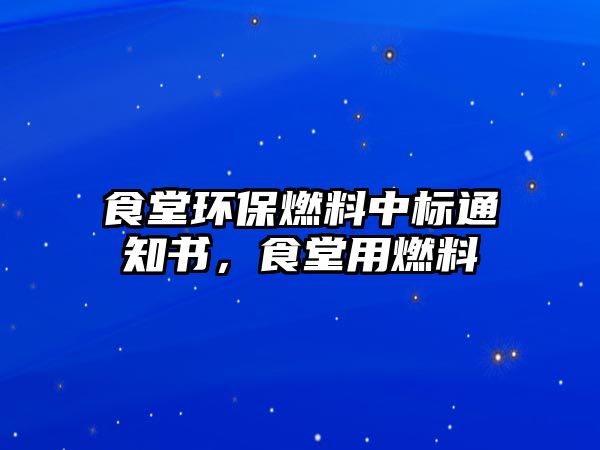 食堂环保燃料中标通知书，食堂用燃料